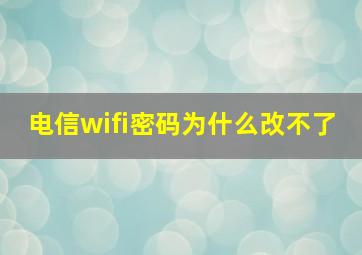 电信wifi密码为什么改不了